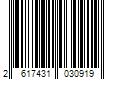 2 617431 030919